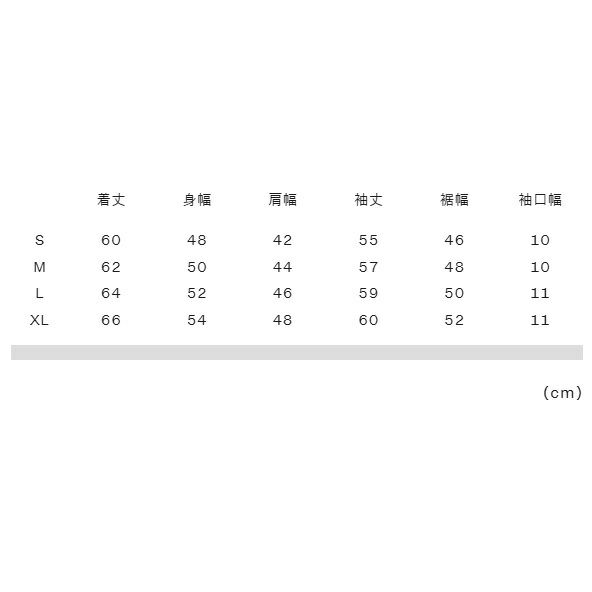 |  | 着丈 | 身幅 | 肩幅 | 袖丈 | 裾幅 | 袖口幅 |
|---|---|---|---|---|---|---|
| S | 60 | 48 | 42 | 55 | 46 | 10 |
| M | 62 | 50 | 44 | 57 | 48 | 10 |
| L | 64 | 52 | 46 | 59 | 50 | 11 |
| XL | 66 | 54 | 48 | 60 | 52 | 11 |

(cm)